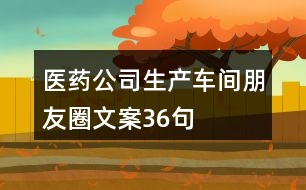 医药公司生产车间朋友圈文案36句